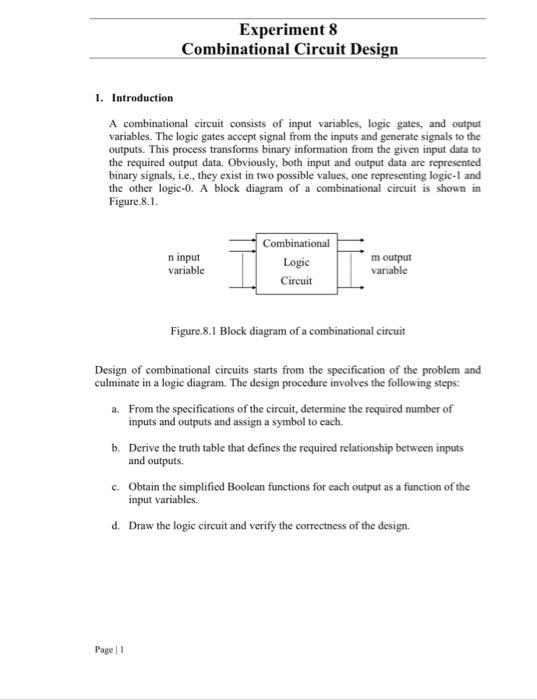 Experiment 8
Combinational Circuit Design

1. Introduction

A combinational circuit consists of input variables, logic gates, and output variables. The logic gates accept signal from the inputs and generate signals to the outputs. This process transforms binary information from the given input data to the required output data. Obviously, both input and output data are represented binary signals, i.e., they exist in two possible values, one representing logic-1 and the other logic-0. A block diagram of a combinational circuit is shown in Figure.8.1.

n input variable

Combinational Logic Circuit

m output variable

Figure.8.1 Block diagram of a combinational circuit

Design of combinational circuits starts from the specification of the problem and culminate in a logic diagram. The design procedure involves the following steps:

a. From the specifications of the circuit, determine the required number of inputs and outputs and assign a symbol to each.

b. Derive the truth table that defines the required relationship between inputs and outputs.

c. Obtain the simplified Boolean functions for each output as a function of the input variables.

d. Draw the logic circuit and verify the correctness of the design.

Page | 1